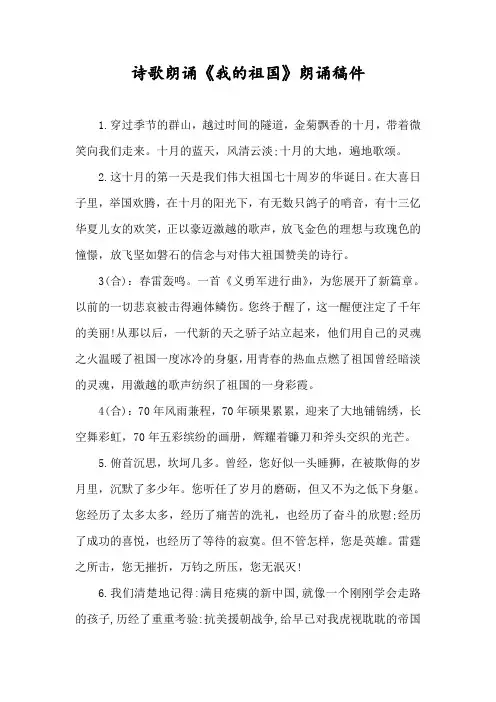 诗歌朗诵《我的祖国》朗诵稿件

1.穿过季节的群山，越过时间的隧道，金菊飘香的十月，带着微笑向我们走来。十月的蓝天，风清云淡;十月的大地，遍地歌颂。

2.这十月的第一天是我们伟大祖国七十周岁的华诞日。在大喜日子里，举国欢腾，在十月的阳光下，有无数只鸽子的哨音，有十三亿华夏儿女的欢笑，正以豪迈激越的歌声，放飞金色的理想与玫瑰色的憧憬，放飞坚如磐石的信念与对伟大祖国赞美的诗行。

3(合)：春雷轰鸣。一首《义勇军进行曲》，为您展开了新篇章。以前的一切悲哀被击得遍体鳞伤。您终于醒了，这一醒便注定了千年的美丽!从那以后，一代新的天之骄子站立起来，他们用自己的灵魂之火温暖了祖国一度冰冷的身躯，用青春的热血点燃了祖国曾经暗淡的灵魂，用激越的歌声纺织了祖国的一身彩霞。

4(合)：70年风雨兼程，70年硕果累累，迎来了大地铺锦绣，长空舞彩虹，70年五彩缤纷的画册，辉耀着镰刀和斧头交织的光芒。

5.俯首沉思，坎坷几多。曾经，您好似一头睡狮，在被欺侮的岁月里，沉默了多少年。您听任了岁月的磨砺，但又不为之低下身躯。您经历了太多太多，经历了痛苦的洗礼，也经历了奋斗的欣慰;经历了成功的喜悦，也经历了等待的寂寞。但不管怎样，您是英雄。雷霆之所击，您无摧折，万钧之所压，您无泯灭!

6.我们清楚地记得:满目疮痍的新中国,就像一个刚刚学会走路的孩子,历经了重重考验:抗美援朝战争,给早已对我虎视眈眈的帝国